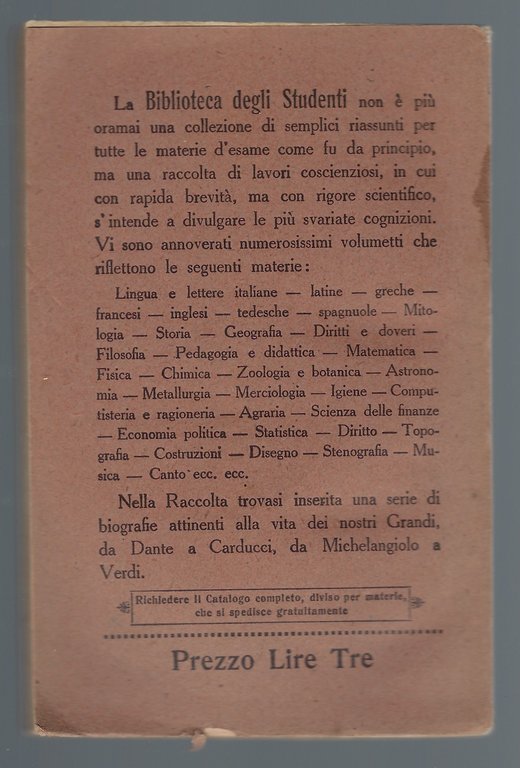 La Biblioteca degli Studenti non è più oramai una collezione di semplici riassunti per tutte le materie d'esame come fu da principio, ma una raccolta di lavori coscienziosi, in cui con rapida brevità, ma con rigore scientifico, s'intende a divulgare le più svariate cognizioni. Vi sono annoverati numerosissimi volumetti che riflettono le seguenti materie:

Lingua e lettere italiane — latine — greche — francesi — inglesi — tedesche — spagnuole — Mitologia — Storia — Geografia — Diritti e doveri — Filosofia — Pedagogia e didattica — Matematica — Fisica — Chimica — Zoologia e botanica — Astronomia — Metallurgia — Merciologia — Igiene — Computisteria e ragioneria — Agraria — Scienza delle finanze — Economia politica — Statistica — Diritto — Topografia — Costruzioni — Disegno — Stenografia — Musica — Canto ecc. ecc.

Nella Raccolta trovasi inserita una serie di biografie attinenti alla vita dei nostri Grandi, da Dante a Carducci, da Michelangiolo a Verdi.

Richiedere il Catalogo completo, diviso per materie, che si spedisce gratuitamente

Prezzo Lire Tre